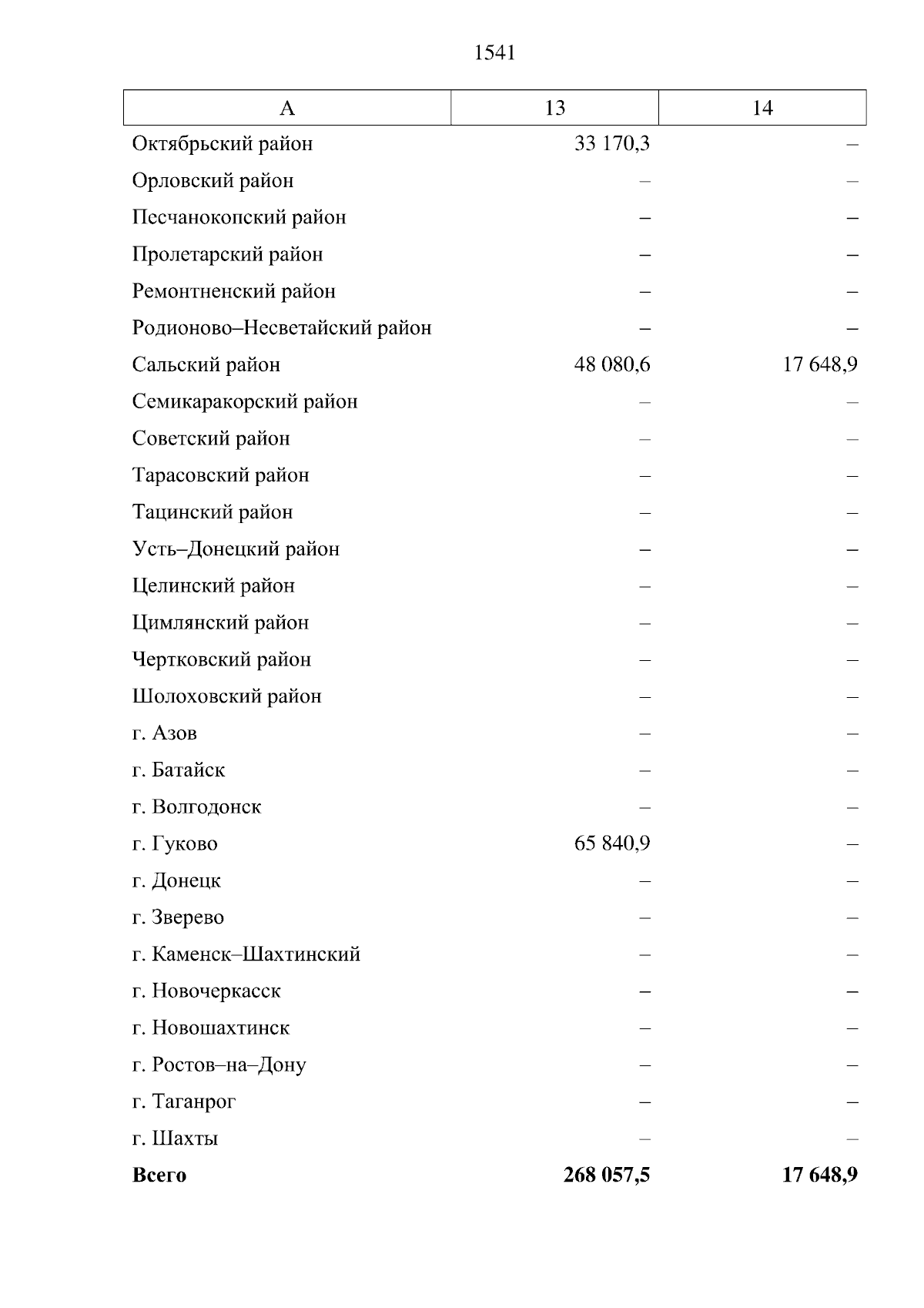 1541

| А | 13 | 14 |
|---|---|---|
| Октябрьский район | 33 170,3 | – |
| Орловский район | – | – |
| Песчанокопский район | – | – |
| Пролетарский район | – | – |
| Ремонтненский район | – | – |
| Родионово–Несветайский район | – | – |
| Сальский район | 48 080,6 | 17 648,9 |
| Семикаракорский район | – | – |
| Советский район | – | – |
| Тарасовский район | – | – |
| Тацинский район | – | – |
| Усть–Донецкий район | – | – |
| Целинский район | – | – |
| Цимлянский район | – | – |
| Чертковский район | – | – |
| Шолоховский район | – | – |
| г. Азов | – | – |
| г. Батайск | – | – |
| г. Волгодонск | – | – |
| г. Гуково | 65 840,9 | – |
| г. Донецк | – | – |
| г. Зверево | – | – |
| г. Каменск–Шахтинский | – | – |
| г. Новочеркасск | – | – |
| г. Новошахтинск | – | – |
| г. Ростов–на–Дону | – | – |
| г. Таганрог | – | – |
| г. Шахты | – | – |
| **Всего** | **268 057,5** | **17 648,9** |